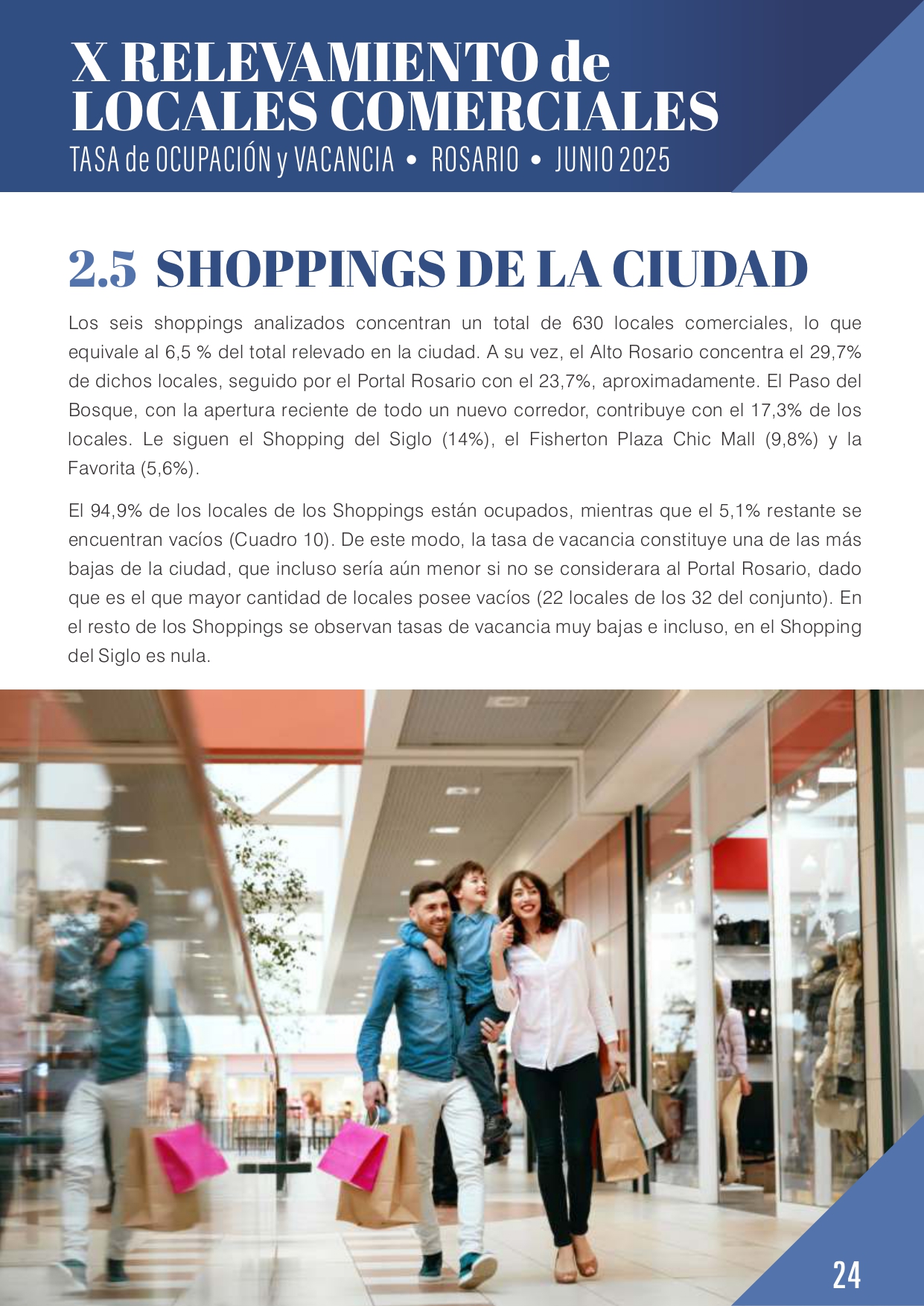 X RELEVAMIENTO de LOCALES COMERCIALES
TASA de OCUPACIÓN y VACANCIA • ROSARIO • JUNIO 2025

2.5 SHOPPINGS DE LA CIUDAD

Los seis shoppings analizados concentran un total de 630 locales comerciales, lo que equivale al 6,5 % del total relevado en la ciudad. A su vez, el Alto Rosario concentra el 29,7% de dichos locales, seguido por el Portal Rosario con el 23,7%, aproximadamente. El Paso del Bosque, con la apertura reciente de todo un nuevo corredor, contribuye con el 17,3% de los locales. Le siguen el Shopping del Siglo (14%), el Fisherton Plaza Chic Mall (9,8%) y la Favorita (5,6%).

El 94,9% de los locales de los Shoppings están ocupados, mientras que el 5,1% restante se encuentran vacíos (Cuadro 10). De este modo, la tasa de vacancia constituye una de las más bajas de la ciudad, que incluso sería aún menor si no se considerara al Portal Rosario, dado que es el que mayor cantidad de locales posee vacíos (22 locales de los 32 del conjunto). En el resto de los Shoppings se observan tasas de vacancia muy bajas e incluso, en el Shopping del Siglo es nula.

24